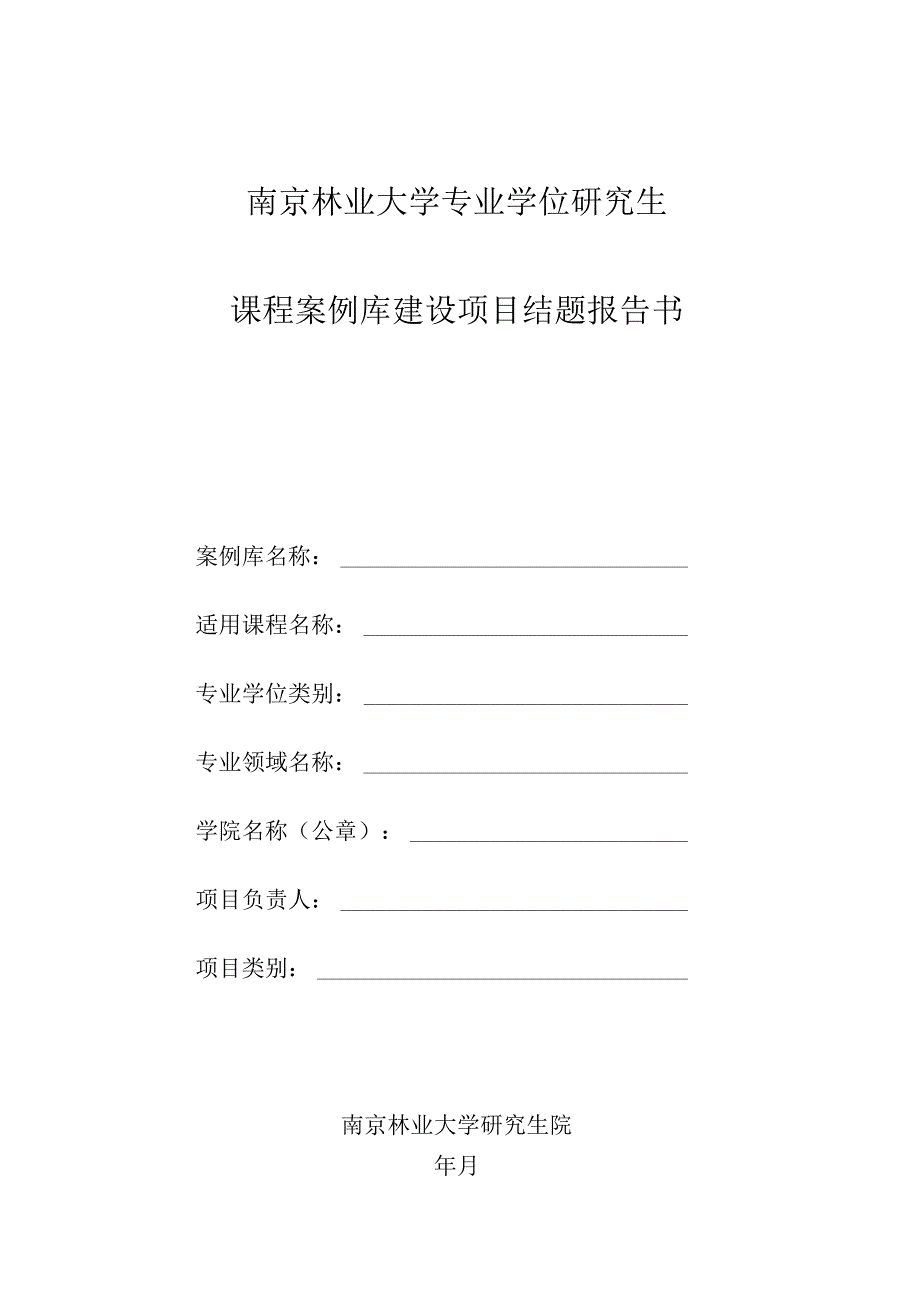 南京林业大学专业学位研究生

课程案例库建设项目结题报告书

案例库名称：

适用课程名称：

专业学位类别：

专业领域名称：

学院名称（公章）：

项目负责人：

项目类别：

南京林业大学研究生院

年月